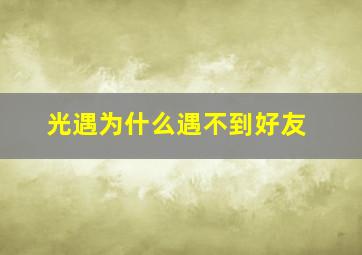 光遇为什么遇不到好友